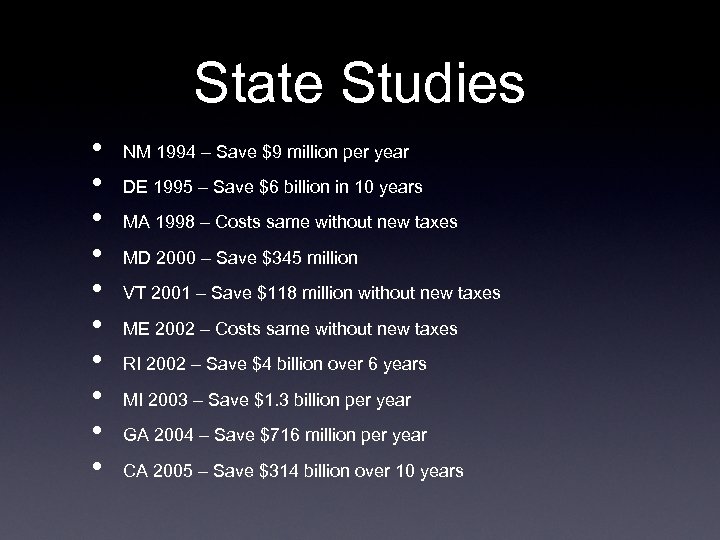 State Studies

• NM 1994 – Save $9 million per year
• DE 1995 – Save $6 billion in 10 years
• MA 1998 – Costs same without new taxes
• MD 2000 – Save $345 million
• VT 2001 – Save $118 million without new taxes
• ME 2002 – Costs same without new taxes
• RI 2002 – Save $4 billion over 6 years
• MI 2003 – Save $1.3 billion per year
• GA 2004 – Save $716 million per year
• CA 2005 – Save $314 billion over 10 years